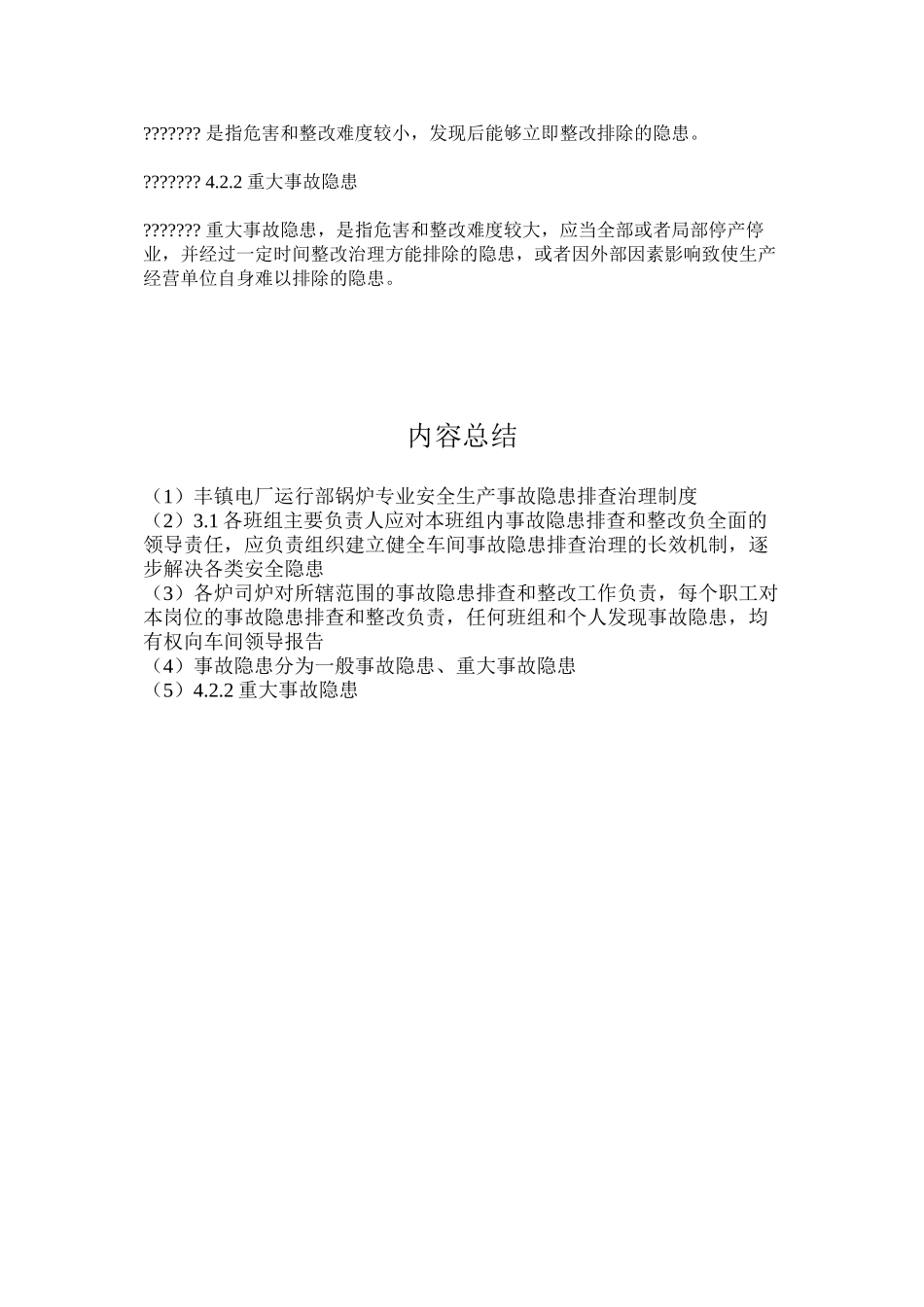 ??????? 是指危害和整改难度较小，发现后能够立即整改排除的隐患。

??????? 4.2.2 重大事故隐患

??????? 重大事故隐患，是指危害和整改难度较大，应当全部或者局部停产停业，并经过一定时间整改治理方能排除的隐患，或者因外部因素影响致使生产经营单位自身难以排除的隐患。

内容总结

（1）丰镇电厂运行部锅炉专业安全生产事故隐患排查治理制度
（2）3.1 各班组主要负责人应对本班组内事故隐患排查和整改负全面的领导责任，应负责组织建立健全车间事故隐患排查治理的长效机制，逐步解决各类安全隐患
（3）各炉司炉对所辖范围的事故隐患排查和整改工作负责，每个职工对本岗位的事故隐患排查和整改负责，任何班组和个人发现事故隐患，均有权向车间领导报告
（4）事故隐患分为一般事故隐患、重大事故隐患
（5）4.2.2 重大事故隐患